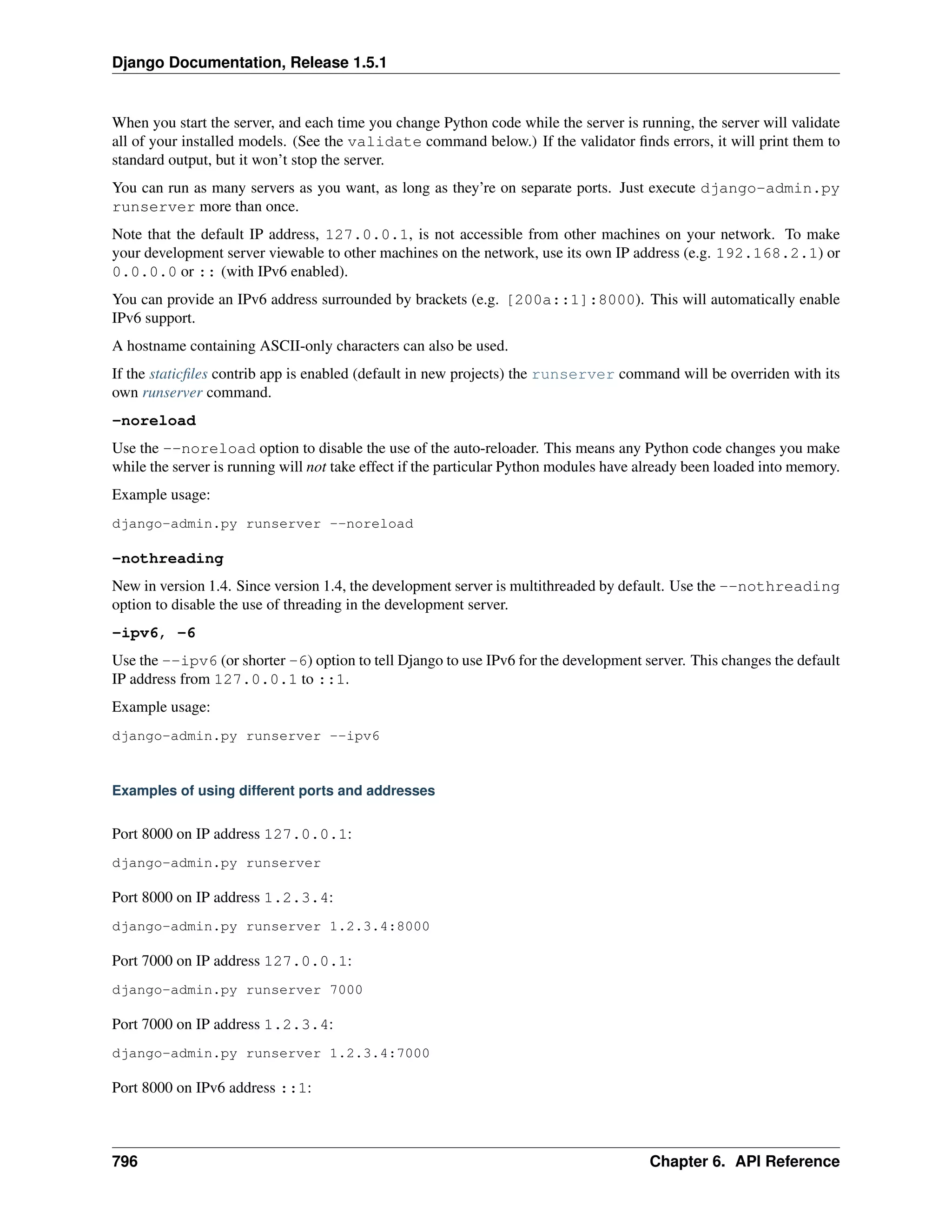 Django Documentation, Release 1.5.1

When you start the server, and each time you change Python code while the server is running, the server will validate all of your installed models. (See the validate command below.) If the validator finds errors, it will print them to standard output, but it won't stop the server.

You can run as many servers as you want, as long as they're on separate ports. Just execute django-admin.py runserver more than once.

Note that the default IP address, 127.0.0.1, is not accessible from other machines on your network. To make your development server viewable to other machines on the network, use its own IP address (e.g. 192.168.2.1) or 0.0.0.0 or :: (with IPv6 enabled).

You can provide an IPv6 address surrounded by brackets (e.g. [200a::1]:8000). This will automatically enable IPv6 support.

A hostname containing ASCII-only characters can also be used.

If the staticfiles contrib app is enabled (default in new projects) the runserver command will be overriden with its own runserver command.

-noreload

Use the --noreload option to disable the use of the auto-reloader. This means any Python code changes you make while the server is running will not take effect if the particular Python modules have already been loaded into memory.

Example usage:

django-admin.py runserver --noreload

-nothreading

New in version 1.4. Since version 1.4, the development server is multithreaded by default. Use the --nothreading option to disable the use of threading in the development server.

-ipv6, -6

Use the --ipv6 (or shorter -6) option to tell Django to use IPv6 for the development server. This changes the default IP address from 127.0.0.1 to ::1.

Example usage:

django-admin.py runserver --ipv6

Examples of using different ports and addresses

Port 8000 on IP address 127.0.0.1:

django-admin.py runserver

Port 8000 on IP address 1.2.3.4:

django-admin.py runserver 1.2.3.4:8000

Port 7000 on IP address 127.0.0.1:

django-admin.py runserver 7000

Port 7000 on IP address 1.2.3.4:

django-admin.py runserver 1.2.3.4:7000

Port 8000 on IPv6 address ::1:

796 Chapter 6. API Reference